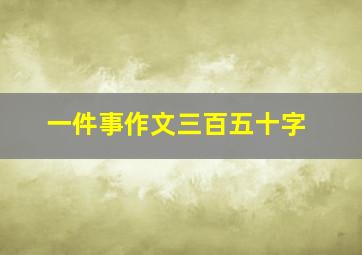 一件事作文三百五十字